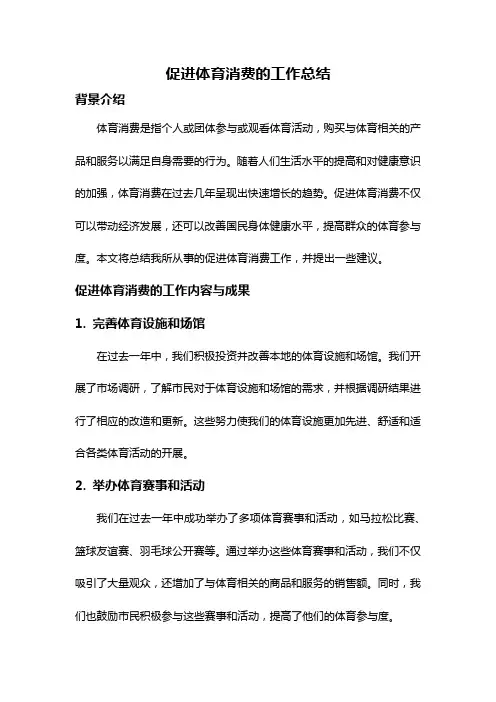 促进体育消费的工作总结

背景介绍

体育消费是指个人或团体参与或观看体育活动，购买与体育相关的产品和服务以满足自身需要的行为。随着人们生活水平的提高和对健康意识的加强，体育消费在过去几年呈现出快速增长的趋势。促进体育消费不仅可以带动经济发展，还可以改善国民身体健康水平，提高群众的体育参与度。本文将总结我所从事的促进体育消费工作，并提出一些建议。

促进体育消费的工作内容与成果

1. 完善体育设施和场馆

在过去一年中，我们积极投资并改善本地的体育设施和场馆。我们开展了市场调研，了解市民对于体育设施和场馆的需求，并根据调研结果进行了相应的改造和更新。这些努力使我们的体育设施更加先进、舒适和适合各类体育活动的开展。

2. 举办体育赛事和活动

我们在过去一年中成功举办了多项体育赛事和活动，如马拉松比赛、篮球友谊赛、羽毛球公开赛等。通过举办这些体育赛事和活动，我们不仅吸引了大量观众，还增加了与体育相关的商品和服务的销售额。同时，我们也鼓励市民积极参与这些赛事和活动，提高了他们的体育参与度。